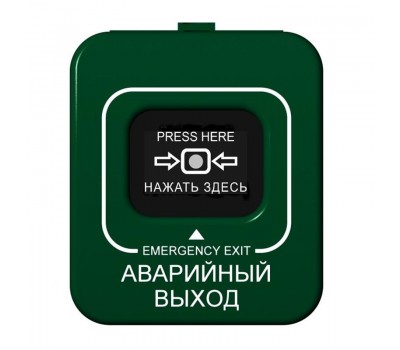 PRESS HERE

НАЖАТЬ ЗДЕСЬ

EMERGENCY EXIT

АВАРИЙНЫЙ ВЫХОД